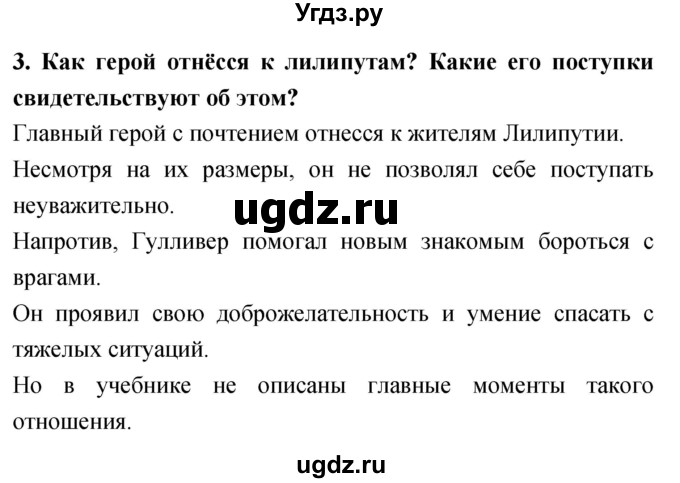 Угдз.ру

3. Как герой отнёсся к лилипутам? Какие его поступки свидетельствуют об этом?

Главный герой с почтением отнесся к жителям Лилипутии.

Несмотря на их размеры, он не позволял себе поступать неуважительно.

ugdz.ru

Напротив, Гулливер помогал новым знакомым бороться с врагами.

Он проявил свою доброжелательность и умение спасать с тяжелых ситуаций.

Но в учебнике не описаны главные моменты такого отношения.

ugdz.ru